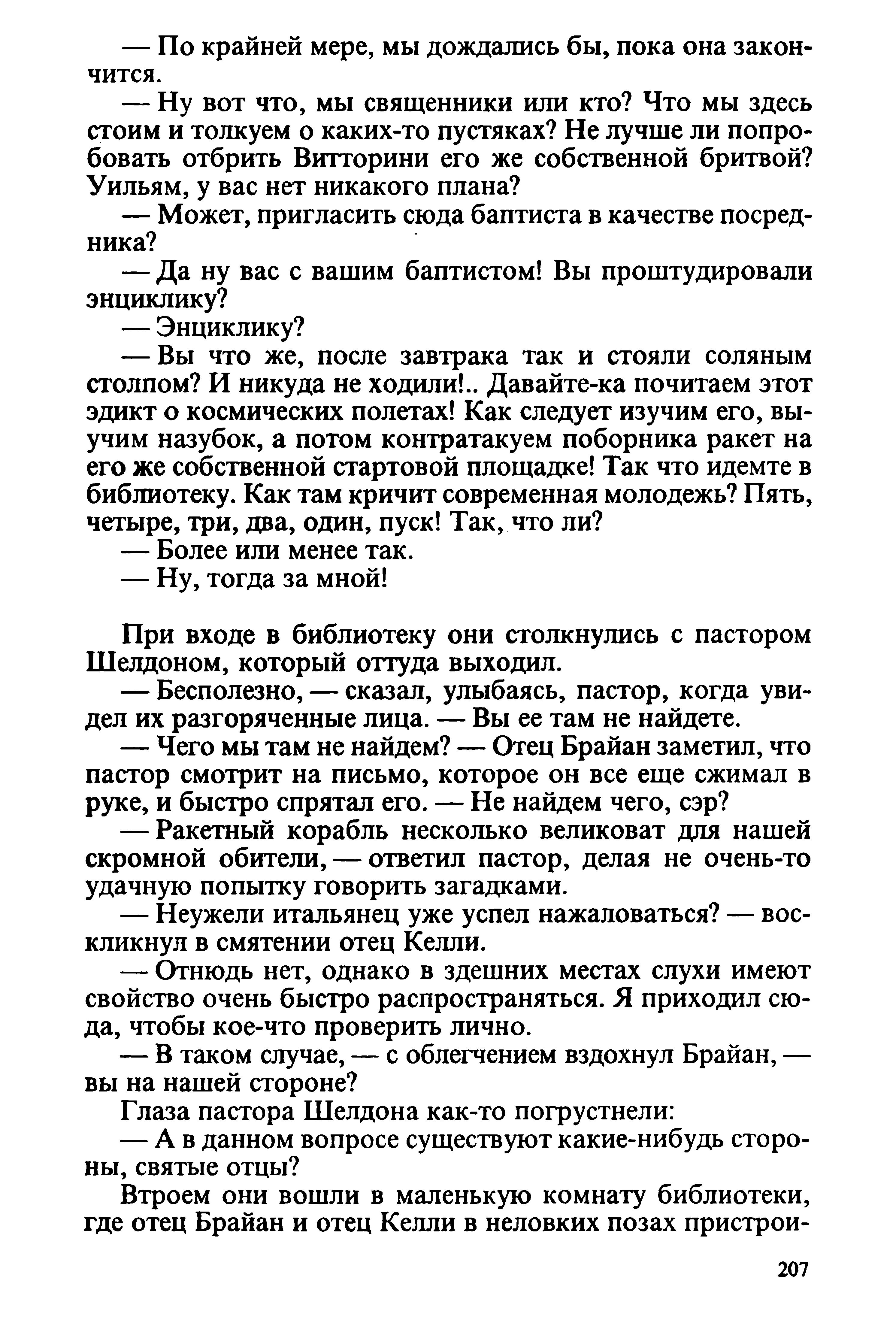 — По крайней мере, мы дождались бы, пока она закончится.

— Ну вот что, мы священники или кто? Что мы здесь стоим и толкуем о каких-то пустяках? Не лучше ли попробовать отбрить Витторини его же собственной бритвой? Уильям, у вас нет никакого плана?

— Может, пригласить сюда баптиста в качестве посредника?

— Да ну вас с вашим баптистом! Вы проштудировали энциклику?

— Энциклику?

— Вы что же, после завтрака так и стояли соляным столпом? И никуда не ходили!.. Давайте-ка почитаем этот эдикт о космических полетах! Как следует изучим его, выучим назубок, а потом контратакуем поборника ракет на его же собственной стартовой площадке! Так что идемте в библиотеку. Как там кричит современная молодежь? Пять, четыре, три, два, один, пуск! Так, что ли?

— Более или менее так.

— Ну, тогда за мной!

При входе в библиотеку они столкнулись с пастором Шелдоном, который оттуда выходил.

— Бесполезно, — сказал, улыбаясь, пастор, когда увидел их разгоряченные лица. — Вы ее там не найдете.

— Чего мы там не найдем? — Отец Брайан заметил, что пастор смотрит на письмо, которое он все еще сжимал в руке, и быстро спрятал его. — Не найдем чего, сэр?

— Ракетный корабль несколько великоват для нашей скромной обители, — ответил пастор, делая не очень-то удачную попытку говорить загадками.

— Неужели итальянец уже успел нажаловаться? — воскликнул в смятении отец Келли.

— Отнюдь нет, однако в здешних местах слухи имеют свойство очень быстро распространяться. Я приходил сюда, чтобы кое-что проверить лично.

— В таком случае, — с облегчением вздохнул Брайан, — вы на нашей стороне?

Глаза пастора Шелдона как-то погрустнели:

— А в данном вопросе существуют какие-нибудь стороны, святые отцы?

Втроем они вошли в маленькую комнату библиотеки, где отец Брайан и отец Келли в неловких позах пристрои-

207